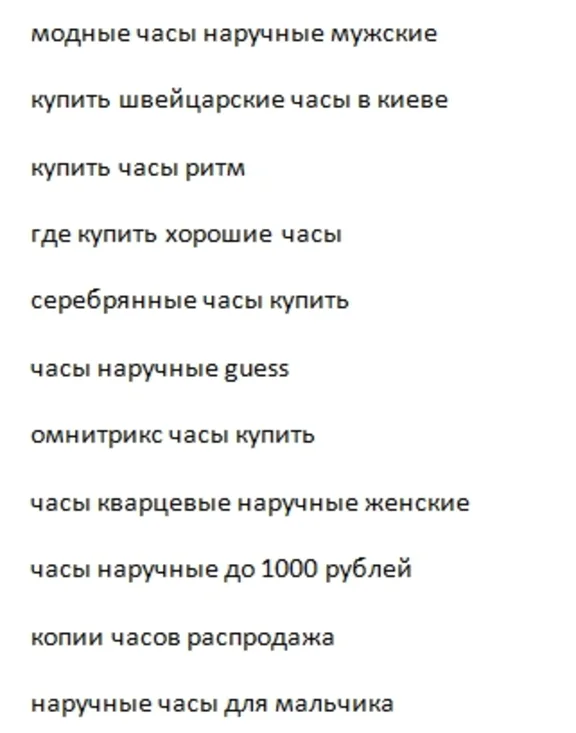 модные часы наручные мужские

купить швейцарские часы в киеве

купить часы ритм

где купить хорошие часы

серебрянные часы купить

часы наручные guess

омнитрикс часы купить

часы кварцевые наручные женские

часы наручные до 1000 рублей

копии часов распродажа

наручные часы для мальчика